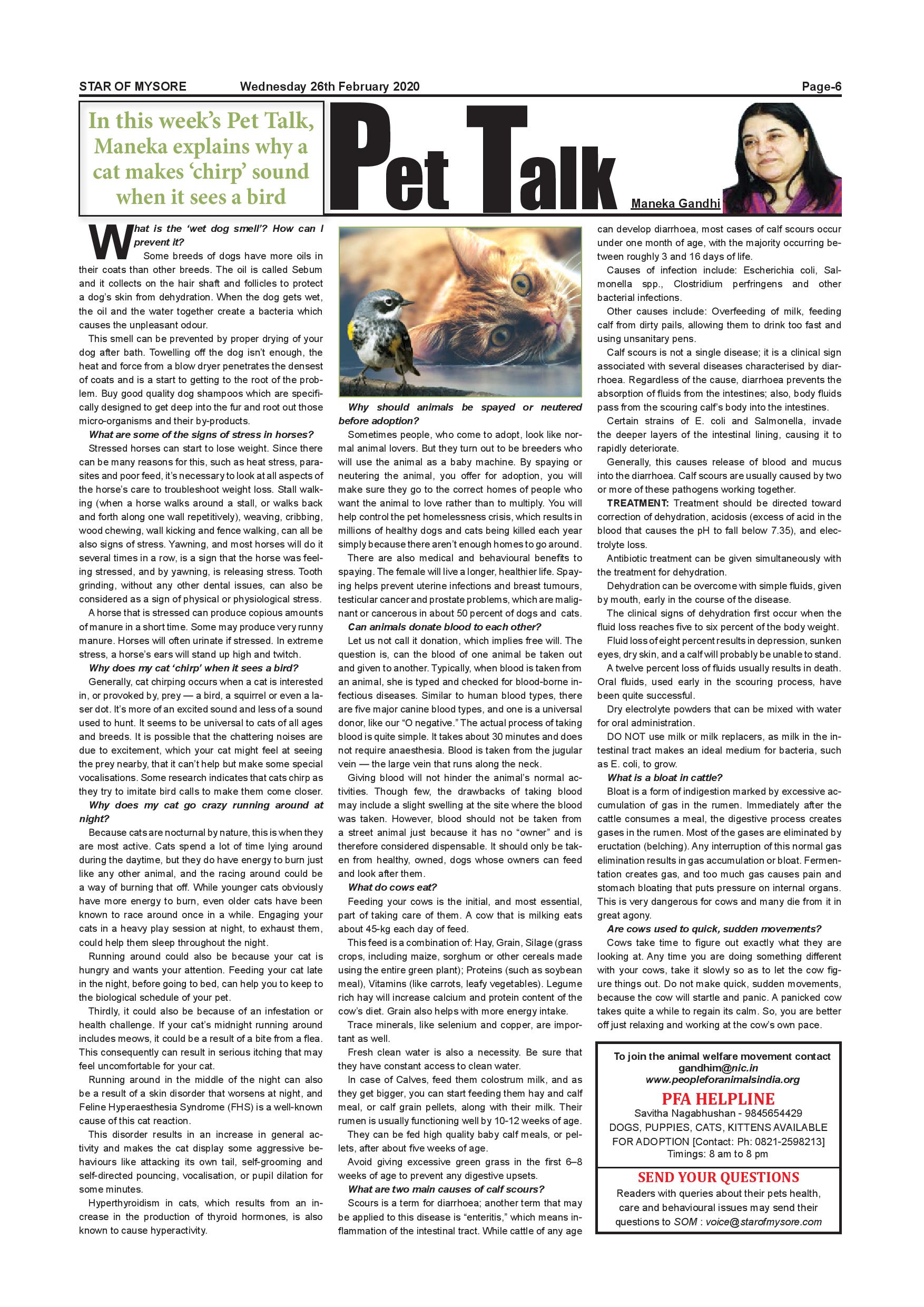 STAR OF MYSORE Wednesday 26th February 2020 Page-6

In this week's Pet Talk, Maneka explains why a cat makes 'chirp' sound when it sees a bird

Pet Talk

Maneka Gandhi

What is the 'wet dog smell'? How can I prevent it?

Some breeds of dogs have more oils in their coats than other breeds. The oil is called Sebum and it collects on the hair shaft and follicles to protect a dog's skin from dehydration. When the dog gets wet, the oil and the water together create a bacteria which causes the unpleasant odour.

This smell can be prevented by proper drying of your dog after bath. Towelling off the dog isn't enough, the heat and force from a blow dryer penetrates the densest of coats and is a start to getting to the root of the problem. Buy good quality dog shampoos which are specifically designed to get deep into the fur and root out those micro-organisms and their by-products.

What are some of the signs of stress in horses?

Stressed horses can start to lose weight. Since there can be many reasons for this, such as heat stress, parasites and poor feed, it's necessary to look at all aspects of the horse's care to troubleshoot weight loss. Stall walking (when a horse walks around a stall, or walks back and forth along one wall repetitively), weaving, cribbing, wood chewing, wall kicking and fence walking, can all be also signs of stress. Yawning, and most horses will do it several times in a row, is a sign that the horse was feeling stressed, and by yawning, is releasing stress. Tooth grinding, without any other dental issues, can also be considered as a sign of physical or physiological stress.

A horse that is stressed can produce copious amounts of manure in a short time. Some may produce very runny manure. Horses will often urinate if stressed. In extreme stress, a horse's ears will stand up high and twitch.

Why does my cat 'chirp' when it sees a bird?

Generally, cat chirping occurs when a cat is interested in, or provoked by, prey — a bird, a squirrel or even a laser dot. It's more of an excited sound and less of a sound used to hunt. It seems to be universal to cats of all ages and breeds. It is possible that the chattering noises are due to excitement, which your cat might feel at seeing the prey nearby, that it can't help but make some special vocalisations. Some research indicates that cats chirp as they try to imitate bird calls to make them come closer.

Why does my cat go crazy running around at night?

Because cats are nocturnal by nature, this is when they are most active. Cats spend a lot of time lying around during the daytime, but they do have energy to burn just like any other animal, and the racing around could be a way of burning that off. While younger cats obviously have more energy to burn, even older cats have been known to race around once in a while. Engaging your cats in a heavy play session at night, to exhaust them, could help them sleep throughout the night.

Running around could also be because your cat is hungry and wants your attention. Feeding your cat late in the night, before going to bed, can help you to keep to the biological schedule of your pet.

Thirdly, it could also be because of an infestation or health challenge. If your cat's midnight running around includes meows, it could be a result of a bite from a flea. This consequently can result in serious itching that may feel uncomfortable for your cat.

Running around in the middle of the night can also be a result of a skin disorder that worsens at night, and Feline Hyperaesthesia Syndrome (FHS) is a well-known cause of this cat reaction.

This disorder results in an increase in general activity and makes the cat display some aggressive behaviours like attacking its own tail, self-grooming and self-directed pouncing, vocalisation, or pupil dilation for some minutes.

Hyperthyroidism in cats, which results from an increase in the production of thyroid hormones, is also known to cause hyperactivity.

Why should animals be spayed or neutered before adoption?

Sometimes people, who come to adopt, look like normal animal lovers. But they turn out to be breeders who will use the animal as a baby machine. By spaying or neutering the animal, you offer for adoption, you will make sure they go to the correct homes of people who want the animal to love rather than to multiply. You will help control the pet homelessness crisis, which results in millions of healthy dogs and cats being killed each year simply because there aren't enough homes to go around.

There are also medical and behavioural benefits to spaying. The female will live a longer, healthier life. Spaying helps prevent uterine infections and breast tumours, testicular cancer and prostate problems, which are malignant or cancerous in about 50 percent of dogs and cats.

Can animals donate blood to each other?

Let us not call it donation, which implies free will. The question is, can the blood of one animal be taken out and given to another. Typically, when blood is taken from an animal, she is typed and checked for blood-borne infectious diseases. Similar to human blood types, there are five major canine blood types, and one is a universal donor, like our "O negative." The actual process of taking blood is quite simple. It takes about 30 minutes and does not require anaesthesia. Blood is taken from the jugular vein — the large vein that runs along the neck.

Giving blood will not hinder the animal's normal activities. Though few, the drawbacks of taking blood may include a slight swelling at the site where the blood was taken. However, blood should not be taken from a street animal just because it has no "owner" and is therefore considered dispensable. It should only be taken from healthy, owned, dogs whose owners can feed and look after them.

What do cows eat?

Feeding your cows is the initial, and most essential, part of taking care of them. A cow that is milking eats about 45-kg each day of feed.

This feed is a combination of: Hay, Grain, Silage (grass crops, including maize, sorghum or other cereals made using the entire green plant); Proteins (such as soybean meal), Vitamins (like carrots, leafy vegetables). Legume rich hay will increase calcium and protein content of the cow's diet. Grain also helps with more energy intake.

Trace minerals, like selenium and copper, are important as well.

Fresh clean water is also a necessity. Be sure that they have constant access to clean water.

In case of Calves, feed them colostrum milk, and as they get bigger, you can start feeding them hay and calf meal, or calf grain pellets, along with their milk. Their rumen is usually functioning well by 10-12 weeks of age.

They can be fed high quality baby calf meals, or pellets, after about five weeks of age.

Avoid giving excessive green grass in the first 6–8 weeks of age to prevent any digestive upsets.

What are two main causes of calf scours?

Scours is a term for diarrhoea; another term that may be applied to this disease is "enteritis," which means inflammation of the intestinal tract. While cattle of any age can develop diarrhoea, most cases of calf scours occur under one month of age, with the majority occurring between roughly 3 and 16 days of life.

Causes of infection include: Escherichia coli, Salmonella spp., Clostridium perfringens and other bacterial infections.

Other causes include: Overfeeding of milk, feeding calf from dirty pails, allowing them to drink too fast and using unsanitary pens.

Calf scours is not a single disease; it is a clinical sign associated with several diseases characterised by diarrhoea. Regardless of the cause, diarrhoea prevents the absorption of fluids from the intestines; also, body fluids pass from the scouring calf's body into the intestines.

Certain strains of E. coli and Salmonella, invade the deeper layers of the intestinal lining, causing it to rapidly deteriorate.

Generally, this causes release of blood and mucus into the diarrhoea. Calf scours are usually caused by two or more of these pathogens working together.

TREATMENT: Treatment should be directed toward correction of dehydration, acidosis (excess of acid in the blood that causes the pH to fall below 7.35), and electrolyte loss.

Antibiotic treatment can be given simultaneously with the treatment for dehydration.

Dehydration can be overcome with simple fluids, given by mouth, early in the course of the disease.

The clinical signs of dehydration first occur when the fluid loss reaches five to six percent of the body weight.

Fluid loss of eight percent results in depression, sunken eyes, dry skin, and a calf will probably be unable to stand.

A twelve percent loss of fluids usually results in death. Oral fluids, used early in the scouring process, have been quite successful.

Dry electrolyte powders that can be mixed with water for oral administration.

DO NOT use milk or milk replacers, as milk in the intestinal tract makes an ideal medium for bacteria, such as E. coli, to grow.

What is a bloat in cattle?

Bloat is a form of indigestion marked by excessive accumulation of gas in the rumen. Immediately after the cattle consumes a meal, the digestive process creates gases in the rumen. Most of the gases are eliminated by eructation (belching). Any interruption of this normal gas elimination results in gas accumulation or bloat. Fermentation creates gas, and too much gas causes pain and stomach bloating that puts pressure on internal organs. This is very dangerous for cows and many die from it in great agony.

Are cows used to quick, sudden movements?

Cows take time to figure out exactly what they are looking at. Any time you are doing something different with your cows, take it slowly so as to let the cow figure things out. Do not make quick, sudden movements, because the cow will startle and panic. A panicked cow takes quite a while to regain its calm. So, you are better off just relaxing and working at the cow's own pace.

To join the animal welfare movement contact
gandhim@nic.in
www.peopleforanimalsindia.org

PFA HELPLINE
Savitha Nagabhushan - 9845654429
DOGS, PUPPIES, CATS, KITTENS AVAILABLE FOR ADOPTION [Contact: Ph: 0821-2598213]
Timings: 8 am to 8 pm

SEND YOUR QUESTIONS
Readers with queries about their pets health, care and behavioural issues may send their questions to SOM : voice@starofmysore.com